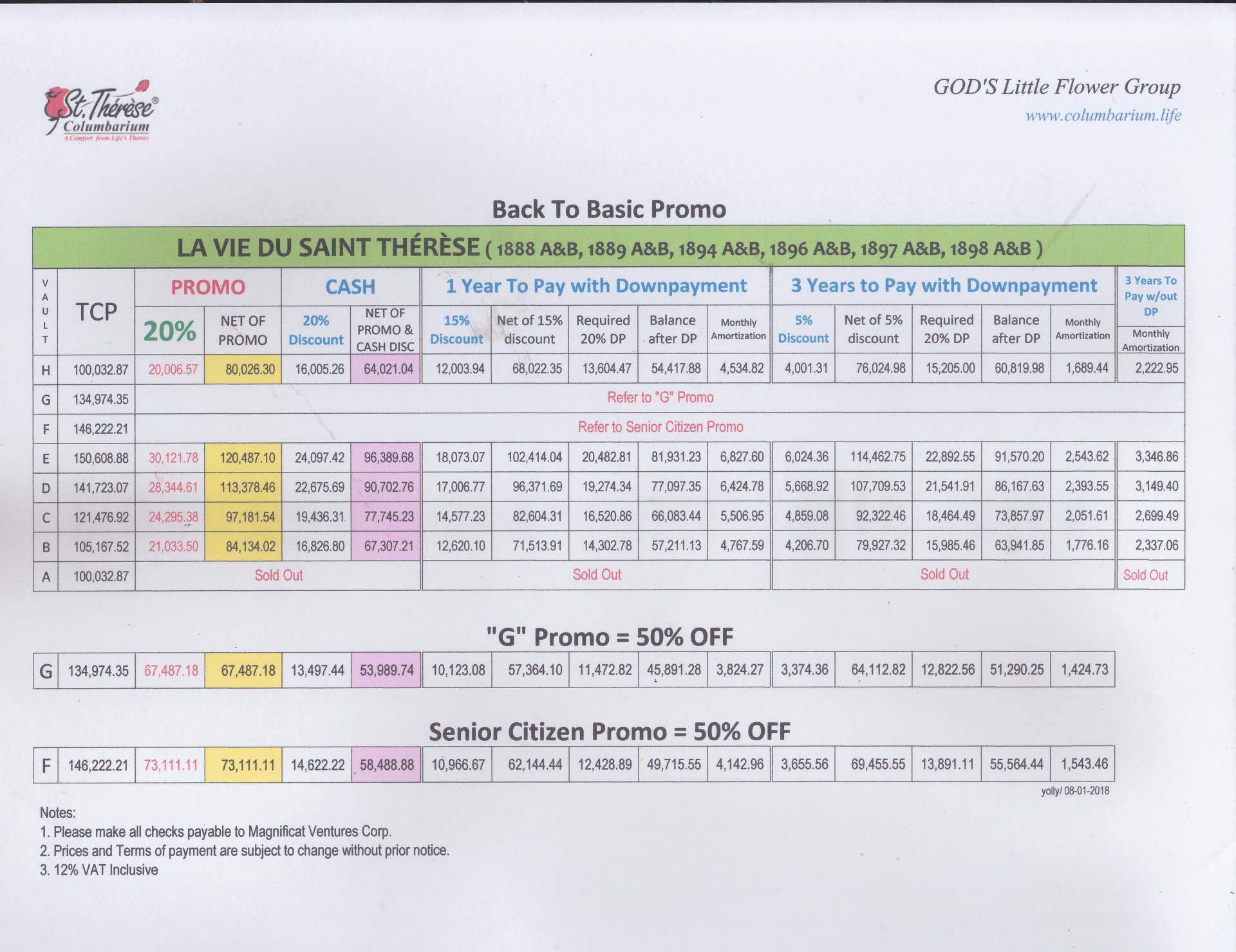 St. Thérèse®
Columbarium
A Comfort from Life's Thorns

GOD'S Little Flower Group
www.columbarium.life

Back To Basic Promo

LA VIE DU SAINT THÉRÈSE ( 1888 A&B, 1889 A&B, 1894 A&B, 1896 A&B, 1897 A&B, 1898 A&B )

| VAULT | TCP | PROMO 20% | PROMO NET OF PROMO | CASH 20% Discount | CASH NET OF PROMO & CASH DISC | 1 Year To Pay with Downpayment 15% Discount | Net of 15% discount | Required 20% DP | Balance after DP | Monthly Amortization | 3 Years to Pay with Downpayment 5% Discount | Net of 5% discount | Required 20% DP | Balance after DP | Monthly Amortization | 3 Years To Pay w/out DP Monthly Amortization |
|---|---|---|---|---|---|---|---|---|---|---|---|---|---|---|---|---|
| H | 100,032.87 | 20,006.57 | 80,026.30 | 16,005.26 | 64,021.04 | 12,003.94 | 68,022.35 | 13,604.47 | 54,417.88 | 4,534.82 | 4,001.31 | 76,024.98 | 15,205.00 | 60,819.98 | 1,689.44 | 2,222.95 |
| G | 134,974.35 | Refer to "G" Promo | | | | | | | | | | | | | | |
| F | 146,222.21 | Refer to Senior Citizen Promo | | | | | | | | | | | | | | |
| E | 150,608.88 | 30,121.78 | 120,487.10 | 24,097.42 | 96,389.68 | 18,073.07 | 102,414.04 | 20,482.81 | 81,931.23 | 6,827.60 | 6,024.36 | 114,462.75 | 22,892.55 | 91,570.20 | 2,543.62 | 3,346.86 |
| D | 141,723.07 | 28,344.61 | 113,378.46 | 22,675.69 | 90,702.76 | 17,006.77 | 96,371.69 | 19,274.34 | 77,097.35 | 6,424.78 | 5,668.92 | 107,709.53 | 21,541.91 | 86,167.63 | 2,393.55 | 3,149.40 |
| C | 121,476.92 | 24,295.38 | 97,181.54 | 19,436.31 | 77,745.23 | 14,577.23 | 82,604.31 | 16,520.86 | 66,083.44 | 5,506.95 | 4,859.08 | 92,322.46 | 18,464.49 | 73,857.97 | 2,051.61 | 2,699.49 |
| B | 105,167.52 | 21,033.50 | 84,134.02 | 16,826.80 | 67,307.21 | 12,620.10 | 71,513.91 | 14,302.78 | 57,211.13 | 4,767.59 | 4,206.70 | 79,927.32 | 15,985.46 | 63,941.85 | 1,776.16 | 2,337.06 |
| A | 100,032.87 | Sold Out | | | | Sold Out | | | | | Sold Out | | | | | Sold Out |

"G" Promo = 50% OFF

| G | 134,974.35 | 67,487.18 | 67,487.18 | 13,497.44 | 53,989.74 | 10,123.08 | 57,364.10 | 11,472.82 | 45,891.28 | 3,824.27 | 3,374.36 | 64,112.82 | 12,822.56 | 51,290.25 | 1,424.73 |
|---|---|---|---|---|---|---|---|---|---|---|---|---|---|---|---|

Senior Citizen Promo = 50% OFF

| F | 146,222.21 | 73,111.11 | 73,111.11 | 14,622.22 | 58,488.88 | 10,966.67 | 62,144.44 | 12,428.89 | 49,715.55 | 4,142.96 | 3,655.56 | 69,455.55 | 13,891.11 | 55,564.44 | 1,543.46 |
|---|---|---|---|---|---|---|---|---|---|---|---|---|---|---|---|

yolly/ 08-01-2018

Notes:
1. Please make all checks payable to Magnificat Ventures Corp.
2. Prices and Terms of payment are subject to change without prior notice.
3. 12% VAT Inclusive